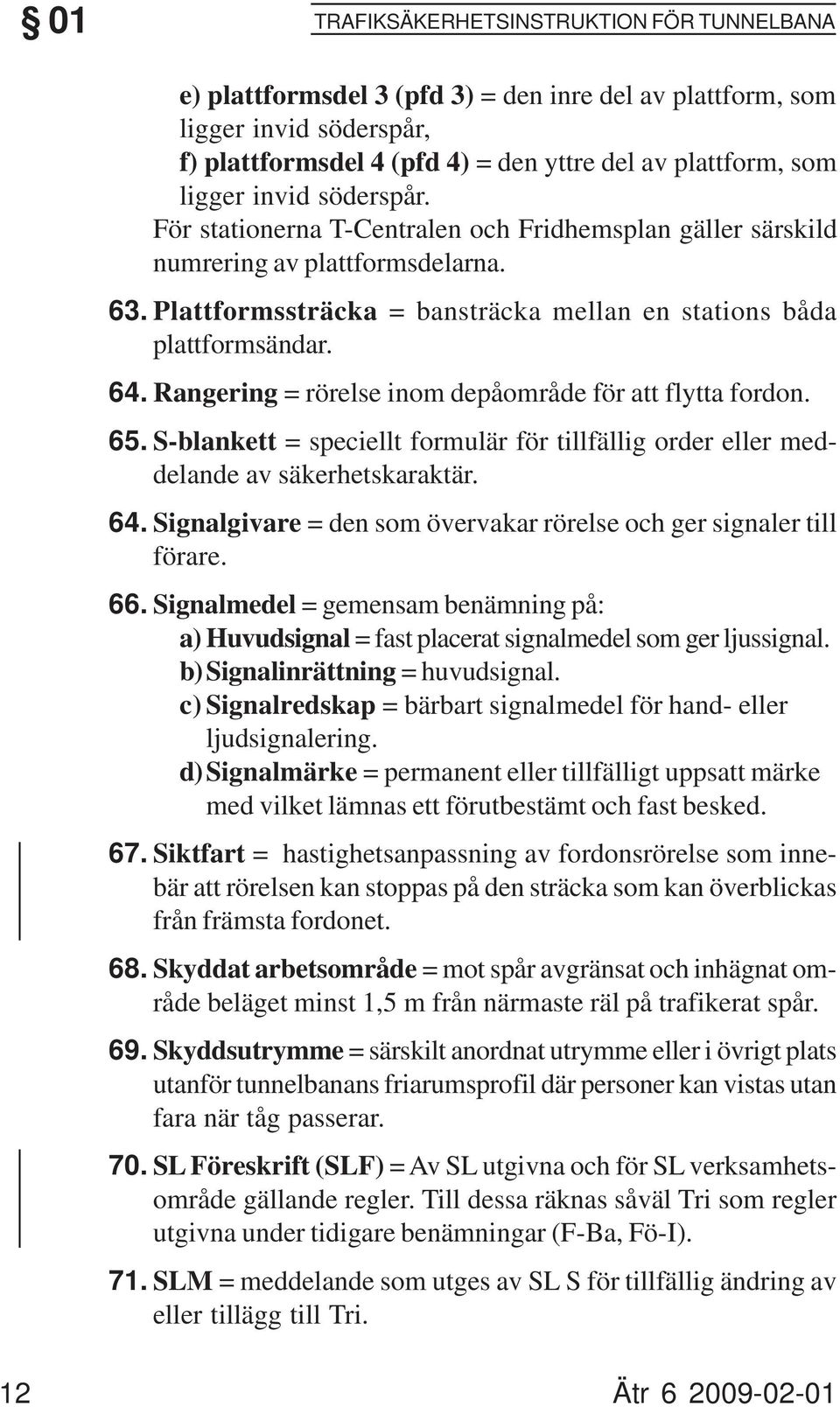 § 01 TRAFIKSÄKERHETSINSTRUKTION FÖR TUNNELBANA

e) plattformsdel 3 (pfd 3) = den inre del av plattform, som ligger invid söderspår,
f) plattformsdel 4 (pfd 4) = den yttre del av plattform, som ligger invid söderspår.
För stationerna T-Centralen och Fridhemsplan gäller särskild numrering av plattformsdelarna.

63. Plattformssträcka = bansträcka mellan en stations båda plattformsändar.

64. Rangering = rörelse inom depåområde för att flytta fordon.

65. S-blankett = speciellt formulär för tillfällig order eller meddelande av säkerhetskaraktär.

64. Signalgivare = den som övervakar rörelse och ger signaler till förare.

66. Signalmedel = gemensam benämning på:
a) Huvudsignal = fast placerat signalmedel som ger ljussignal.
b) Signalinrättning = huvudsignal.
c) Signalredskap = bärbart signalmedel för hand- eller ljudsignalering.
d) Signalmärke = permanent eller tillfälligt uppsatt märke med vilket lämnas ett förutbestämt och fast besked.

67. Siktfart = hastighetsanpassning av fordonsrörelse som innebär att rörelsen kan stoppas på den sträcka som kan överblickas från främsta fordonet.

68. Skyddat arbetsområde = mot spår avgränsat och inhägnat område beläget minst 1,5 m från närmaste räl på trafikerat spår.

69. Skyddsutrymme = särskilt anordnat utrymme eller i övrigt plats utanför tunnelbanans friarumsprofil där personer kan vistas utan fara när tåg passerar.

70. SL Föreskrift (SLF) = Av SL utgivna och för SL verksamhetsområde gällande regler. Till dessa räknas såväl Tri som regler utgivna under tidigare benämningar (F-Ba, Fö-I).

71. SLM = meddelande som utges av SL S för tillfällig ändring av eller tillägg till Tri.

12 Ätr 6 2009-02-01